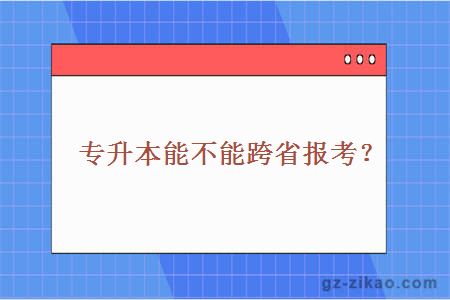 专升本能不能跨省报考?

gz-zikao.com